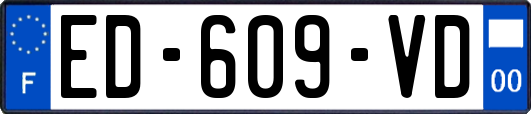 F
ED-609-VD
00